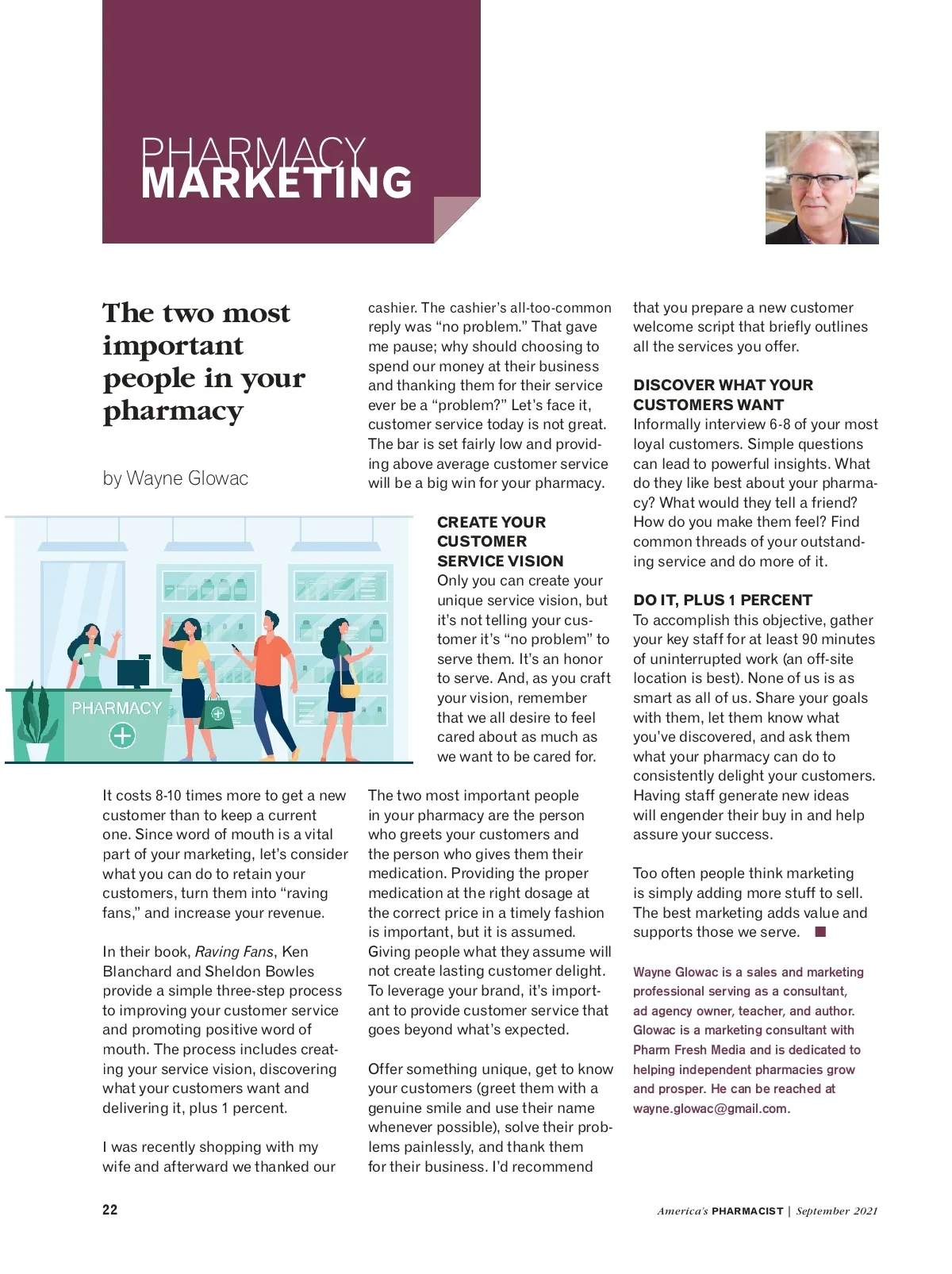 PHARMACY
MARKETING

The two most important people in your pharmacy

by Wayne Glowac

PHARMACY

It costs 8-10 times more to get a new customer than to keep a current one. Since word of mouth is a vital part of your marketing, let's consider what you can do to retain your customers, turn them into "raving fans," and increase your revenue.

In their book, Raving Fans, Ken Blanchard and Sheldon Bowles provide a simple three-step process to improving your customer service and promoting positive word of mouth. The process includes creating your service vision, discovering what your customers want and delivering it, plus 1 percent.

I was recently shopping with my wife and afterward we thanked our cashier. The cashier's all-too-common reply was "no problem." That gave me pause; why should choosing to spend our money at their business and thanking them for their service ever be a "problem?" Let's face it, customer service today is not great. The bar is set fairly low and providing above average customer service will be a big win for your pharmacy.

CREATE YOUR CUSTOMER SERVICE VISION
Only you can create your unique service vision, but it's not telling your customer it's "no problem" to serve them. It's an honor to serve. And, as you craft your vision, remember that we all desire to feel cared about as much as we want to be cared for.

The two most important people in your pharmacy are the person who greets your customers and the person who gives them their medication. Providing the proper medication at the right dosage at the correct price in a timely fashion is important, but it is assumed. Giving people what they assume will not create lasting customer delight. To leverage your brand, it's important to provide customer service that goes beyond what's expected.

Offer something unique, get to know your customers (greet them with a genuine smile and use their name whenever possible), solve their problems painlessly, and thank them for their business. I'd recommend that you prepare a new customer welcome script that briefly outlines all the services you offer.

DISCOVER WHAT YOUR CUSTOMERS WANT
Informally interview 6-8 of your most loyal customers. Simple questions can lead to powerful insights. What do they like best about your pharmacy? What would they tell a friend? How do you make them feel? Find common threads of your outstanding service and do more of it.

DO IT, PLUS 1 PERCENT
To accomplish this objective, gather your key staff for at least 90 minutes of uninterrupted work (an off-site location is best). None of us is as smart as all of us. Share your goals with them, let them know what you've discovered, and ask them what your pharmacy can do to consistently delight your customers. Having staff generate new ideas will engender their buy in and help assure your success.

Too often people think marketing is simply adding more stuff to sell. The best marketing adds value and supports those we serve. ■

Wayne Glowac is a sales and marketing professional serving as a consultant, ad agency owner, teacher, and author. Glowac is a marketing consultant with Pharm Fresh Media and is dedicated to helping independent pharmacies grow and prosper. He can be reached at wayne.glowac@gmail.com.

22

America's PHARMACIST | September 2021